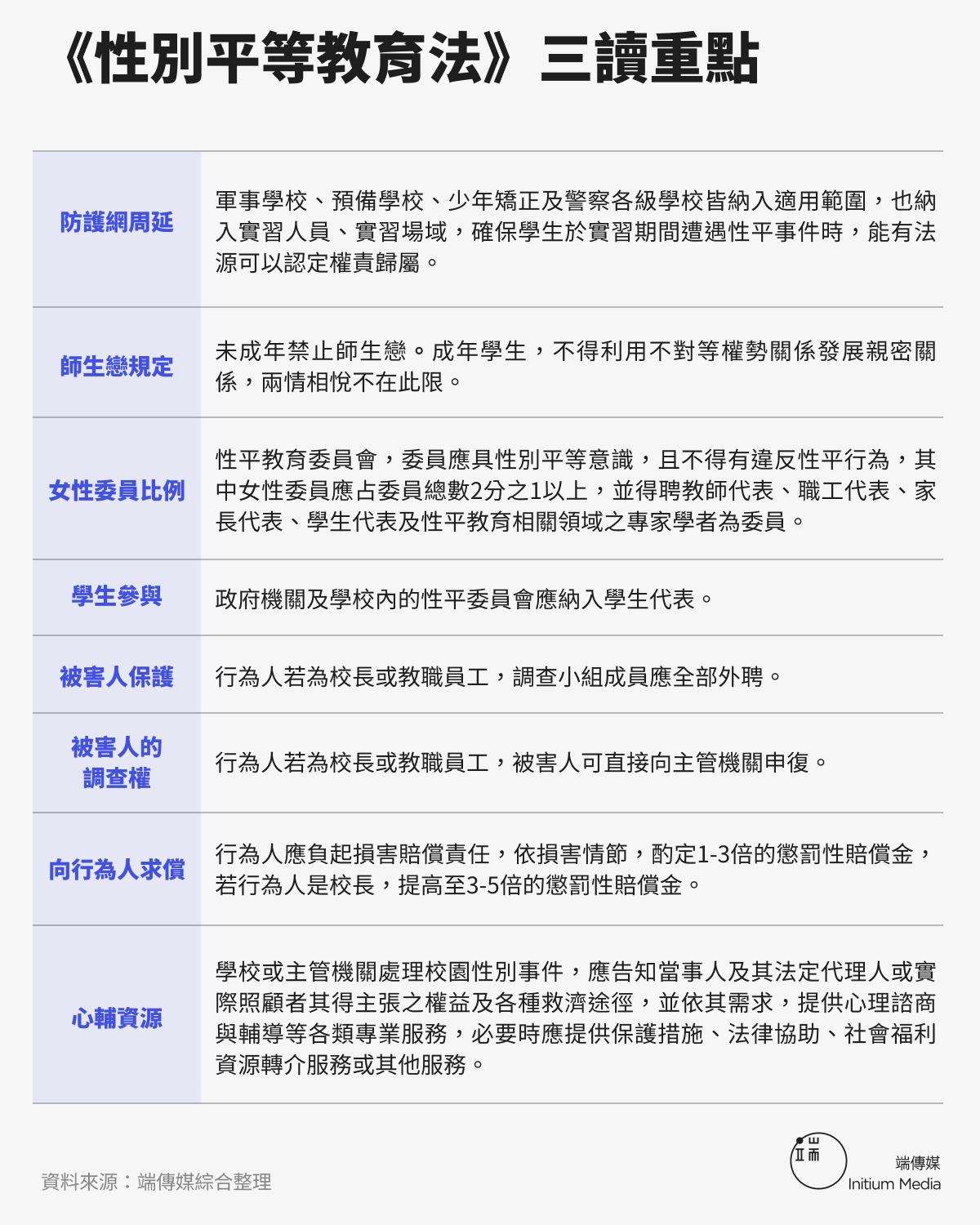 《性別平等教育法》三讀重點

| | |
|---|---|
| 防護網周延 | 軍事學校、預備學校、少年矯正及警察各級學校皆納入適用範圍，也納入實習人員、實習場域，確保學生於實習期間遭遇性平事件時，能有法源可以認定權責歸屬。 |
| 師生戀規定 | 未成年禁止師生戀。成年學生，不得利用不對等權勢關係發展親密關係，兩情相悅不在此限。 |
| 女性委員比例 | 性平教育委員會，委員應具性別平等意識，且不得有違反性平行為，其中女性委員應占委員總數2分之1以上，並得聘教師代表、職工代表、家長代表、學生代表及性平教育相關領域之專家學者為委員。 |
| 學生參與 | 政府機關及學校內的性平委員會應納入學生代表。 |
| 被害人保護 | 行為人若為校長或教職員工，調查小組成員應全部外聘。 |
| 被害人的調查權 | 行為人若為校長或教職員工，被害人可直接向主管機關申復。 |
| 向行為人求償 | 行為人應負起損害賠償責任，依損害情節，酌定1-3倍的懲罰性賠償金，若行為人是校長，提高至3-5倍的懲罰性賠償金。 |
| 心輔資源 | 學校或主管機關處理校園性別事件，應告知當事人及其法定代理人或實際照顧者其得主張之權益及各種救濟途徑，並依其需求，提供心理諮商與輔導等各類專業服務，必要時應提供保護措施、法律協助、社會福利資源轉介服務或其他服務。 |

資料來源：端傳媒綜合整理

端傳媒
Initium Media